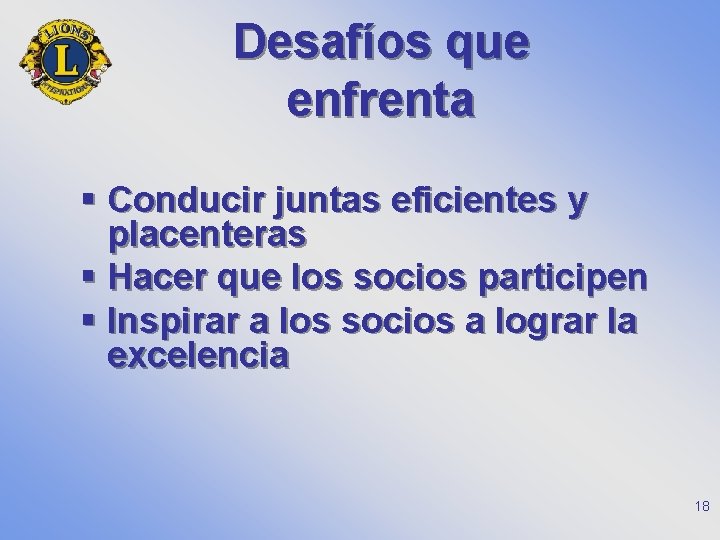 LIONS
L
INTERNATIONAL

Desafíos que enfrenta

▪ Conducir juntas eficientes y placenteras
▪ Hacer que los socios participen
▪ Inspirar a los socios a lograr la excelencia

18